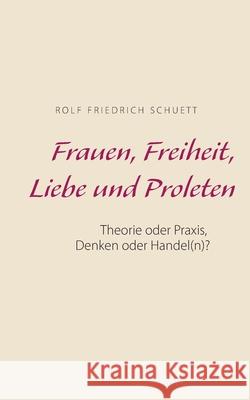 ROLF FRIEDRICH SCHUETT

Frauen, Freiheit, Liebe und Proleten

Theorie oder Praxis, Denken oder Handel(n)?

Kraina Książek